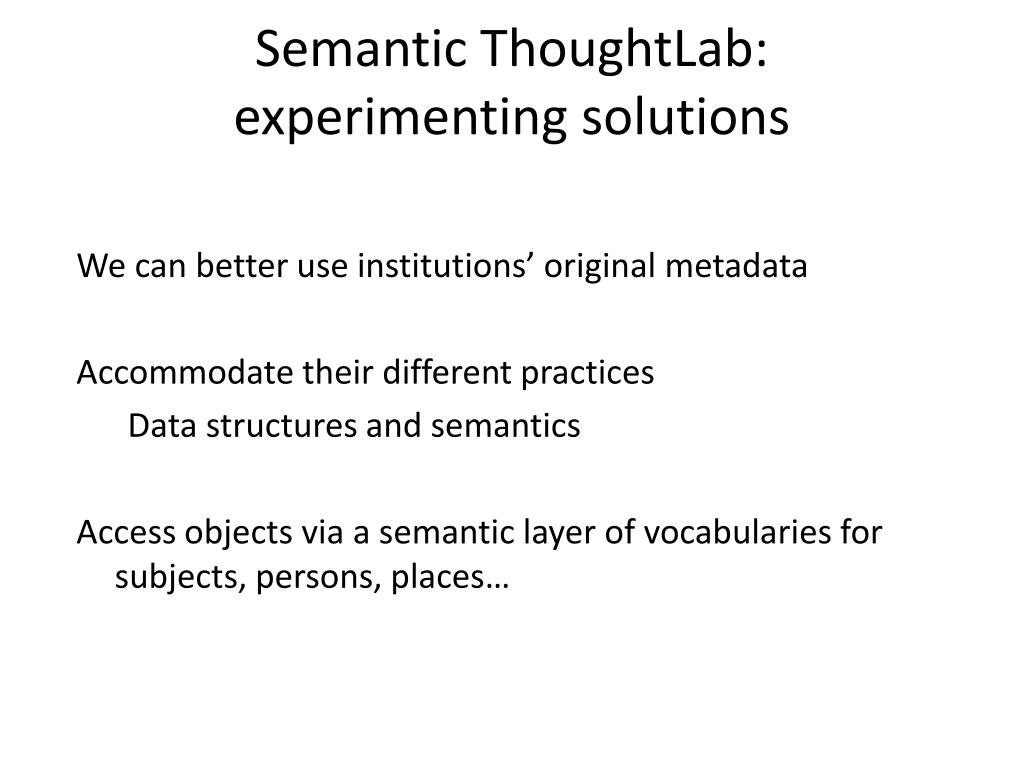 Semantic ThoughtLab: experimenting solutions

We can better use institutions’ original metadata

Accommodate their different practices

Data structures and semantics

Access objects via a semantic layer of vocabularies for subjects, persons, places…